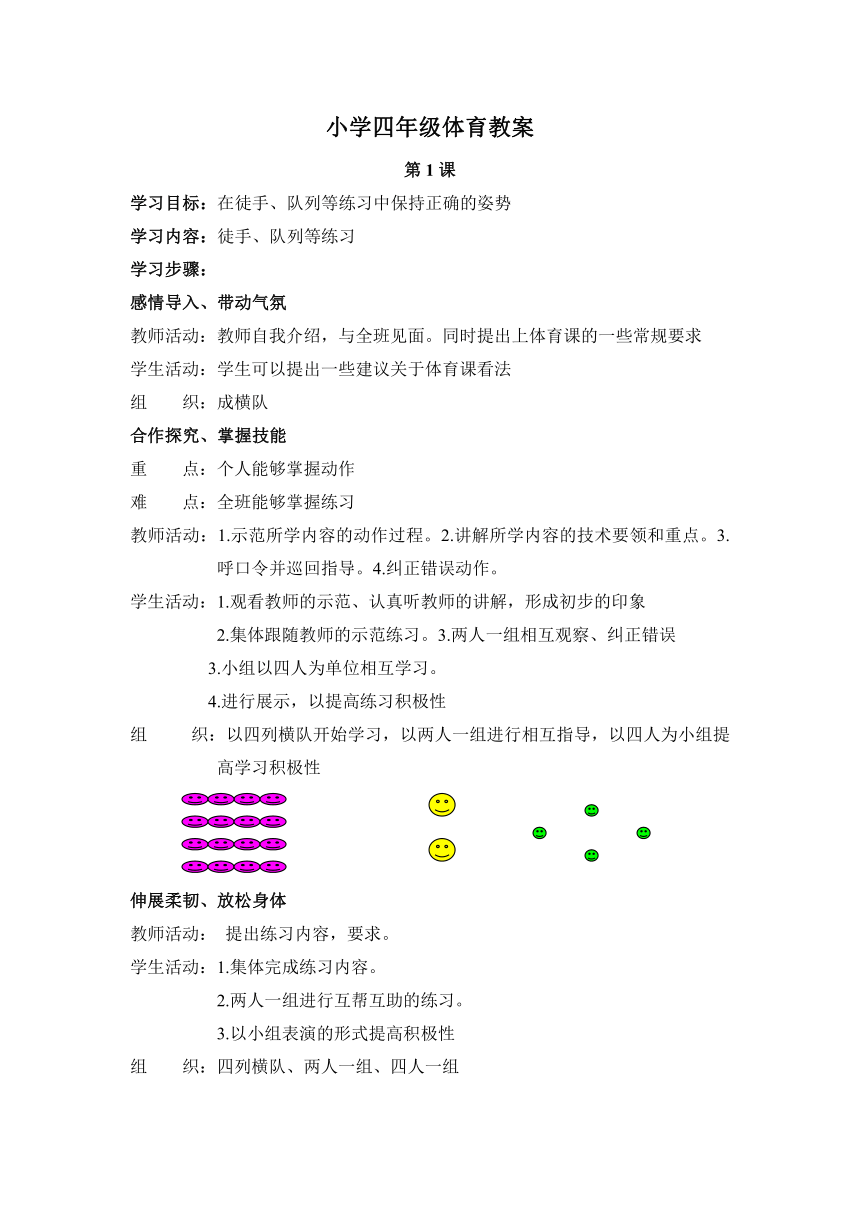 小学四年级体育教案

第 1 课

学习目标：在徒手、队列等练习中保持正确的姿势

学习内容：徒手、队列等练习

学习步骤：

感情导入、带动气氛

教师活动：教师自我介绍，与全班见面。同时提出上体育课的一些常规要求

学生活动：学生可以提出一些建议关于体育课看法

组　　织：成横队

合作探究、掌握技能

重　　点：个人能够掌握动作

难　　点：全班能够掌握练习

教师活动：1.示范所学内容的动作过程。2.讲解所学内容的技术要领和重点。3.呼口令并巡回指导。4.纠正错误动作。

学生活动：1.观看教师的示范、认真听教师的讲解，形成初步的印象

2.集体跟随教师的示范练习。3.两人一组相互观察、纠正错误

3.小组以四人为单位相互学习。

4.进行展示，以提高练习积极性

组　　织：以四列横队开始学习，以两人一组进行相互指导，以四人为小组提高学习积极性

伸展柔韧、放松身体

教师活动：　提出练习内容，要求。

学生活动：1.集体完成练习内容。

2.两人一组进行互帮互助的练习。

3.以小组表演的形式提高积极性

组　　织：四列横队、两人一组、四人一组